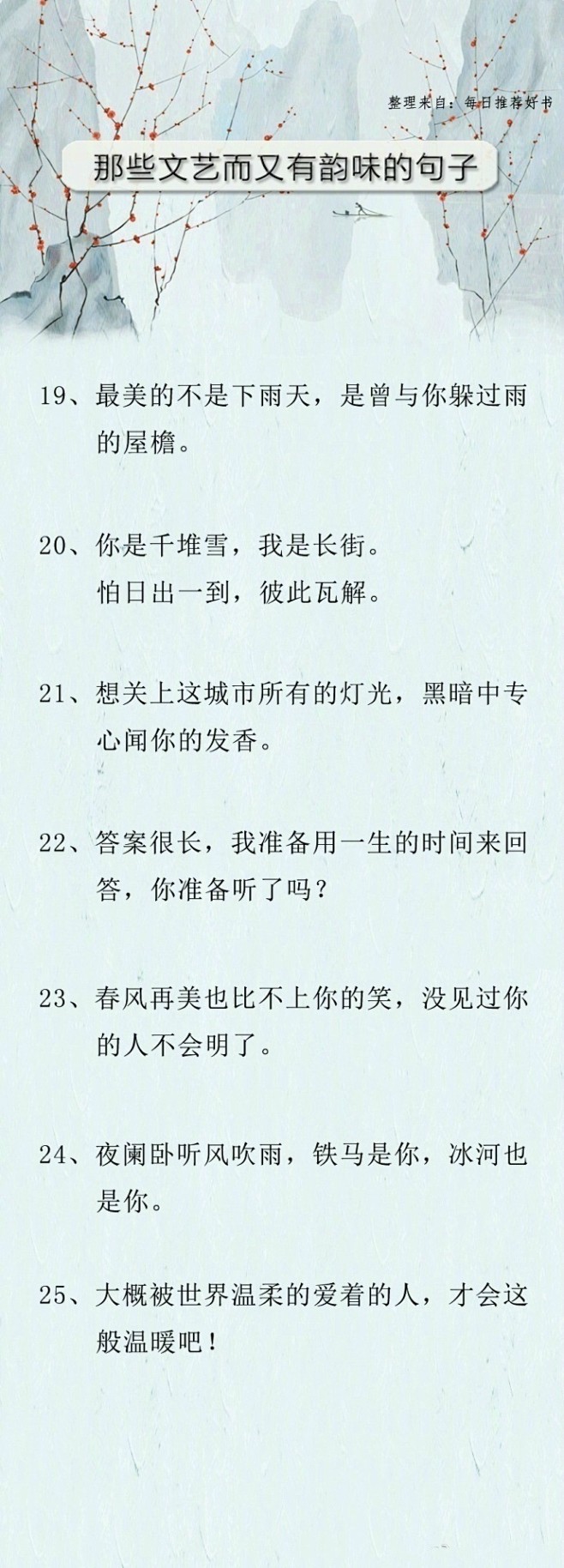 整理来自：每日推荐好书

那些文艺而又有韵味的句子

19、最美的不是下雨天，是曾与你躲过雨的屋檐。

20、你是千堆雪，我是长街。
怕日出一到，彼此瓦解。

21、想关上这城市所有的灯光，黑暗中专心闻你的发香。

22、答案很长，我准备用一生的时间来回答，你准备听了吗？

23、春风再美也比不上你的笑，没见过你的人不会明了。

24、夜阑卧听风吹雨，铁马是你，冰河也是你。

25、大概被世界温柔的爱着的人，才会这般温暖吧！